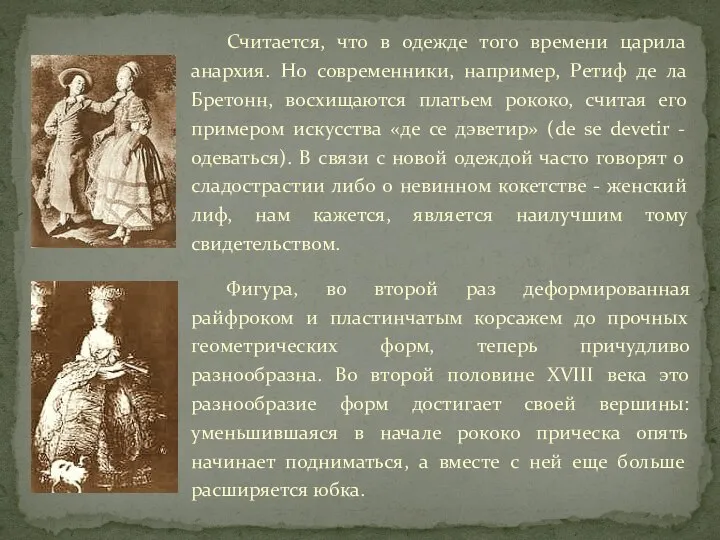 Считается, что в одежде того времени царила анархия. Но современники, например, Ретиф де ла Бретонн, восхищаются платьем рококо, считая его примером искусства «де се дэветир» (de se devetir - одеваться). В связи с новой одеждой часто говорят о сладострастии либо о невинном кокетстве - женский лиф, нам кажется, является наилучшим тому свидетельством.

Фигура, во второй раз деформированная райфроком и пластинчатым корсажем до прочных геометрических форм, теперь причудливо разнообразна. Во второй половине XVIII века это разнообразие форм достигает своей вершины: уменьшившаяся в начале рококо прическа опять начинает подниматься, а вместе с ней еще больше расширяется юбка.